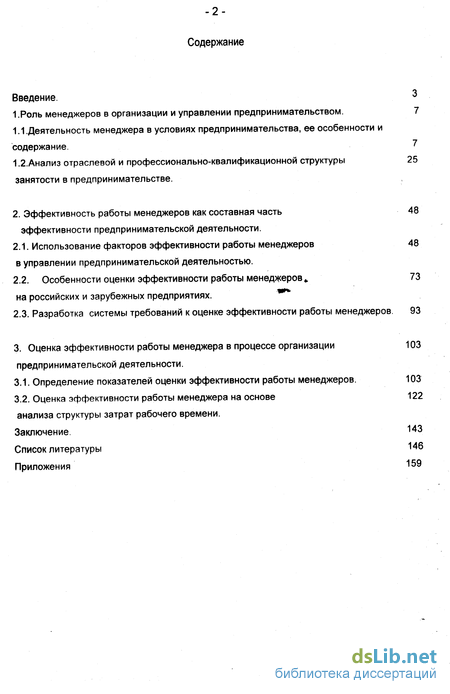 - 2 -

Содержание

Введение. 3

1.Роль менеджеров в организации и управлении предпринимательством. 7

1.1.Деятельность менеджера в условиях предпринимательства, ее особенности и содержание. 7

1.2.Анализ отраслевой и профессионально-квалификационной структуры занятости в предпринимательстве. 25

2. Эффективность работы менеджеров как составная часть эффективности предпринимательской деятельности. 48

2.1. Использование факторов эффективности работы менеджеров в управлении предпринимательской деятельностью. 48

2.2. Особенности оценки эффективности работы менеджеров на российских и зарубежных предприятиях. 73

2.3. Разработка системы требований к оценке эффективности работы менеджеров. 93

3. Оценка эффективности работы менеджера в процессе организации предпринимательской деятельности. 103

3.1. Определение показателей оценки эффективности работы менеджеров. 103

3.2. Оценка эффективности работы менеджера на основе анализа структуры затрат рабочего времени. 122

Заключение. 143

Список литературы 146

Приложения 159

dsLib.net
библиотека диссертаций